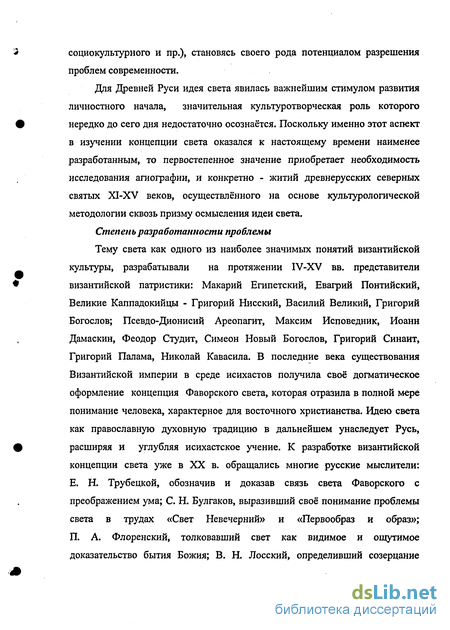 социокультурного и пр.), становясь своего рода потенциалом разрешения проблем современности.

Для Древней Руси идея света явилась важнейшим стимулом развития личностного начала, значительная культуротворческая роль которого нередко до сего дня недостаточно осознаётся. Поскольку именно этот аспект в изучении концепции света оказался к настоящему времени наименее разработанным, то первостепенное значение приобретает необходимость исследования агиографии, и конкретно - житий древнерусских северных святых XI-XV веков, осуществлённого на основе культурологической методологии сквозь призму осмысления идеи света.

Степень разработанности проблемы

Тему света как одного из наиболее значимых понятий византийской культуры, разрабатывали на протяжении IV-XV вв. представители византийской патристики: Макарий Египетский, Евагрий Понтийский, Великие Каппадокийцы - Григорий Нисский, Василий Великий, Григорий Богослов; Псевдо-Дионисий Ареопагит, Максим Исповедник, Иоанн Дамаскин, Феодор Студит, Симеон Новый Богослов, Григорий Синаит, Григорий Палама, Николай Кавасила. В последние века существования Византийской империи в среде исихастов получила своё догматическое оформление концепция Фаворского света, которая отразила в полной мере понимание человека, характерное для восточного христианства. Идею света как православную духовную традицию в дальнейшем унаследует Русь, расширяя и углубляя исихастское учение. К разработке византийской концепции света уже в XX в. обращались многие русские мыслители: Е. Н. Трубецкой, обозначив и доказав связь света Фаворского с преображением ума; С. Н. Булгаков, выразивший своё понимание проблемы света в трудах «Свет Невечерний» и «Первообраз и образ»; П. А. Флоренский, толковавший свет как видимое и ощутимое доказательство бытия Божия; В. Н. Лосский, определивший созерцание

dsLib.net
библиотека диссертаций